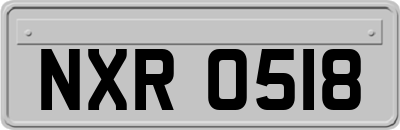 NXR 0518